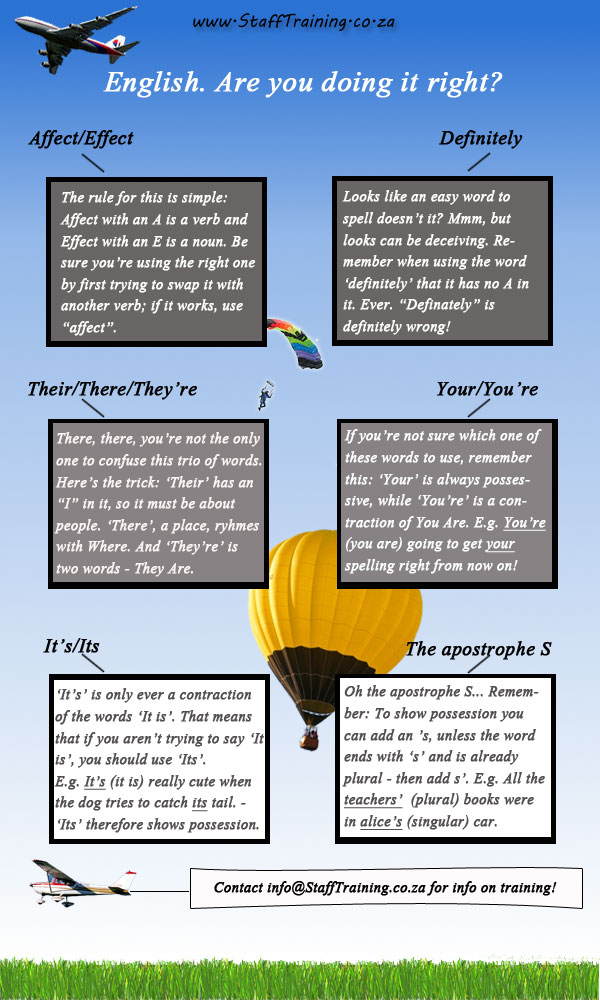 www.StaffTraining.co.za

English. Are you doing it right?

Affect/Effect

The rule for this is simple: Affect with an A is a verb and Effect with an E is a noun. Be sure you're using the right one by first trying to swap it with another verb; if it works, use "affect".

Definitely

Looks like an easy word to spell doesn't it? Mmm, but looks can be deceiving. Remember when using the word 'definitely' that it has no A in it. Ever. "Definately" is definitely wrong!

Their/There/They're

There, there, you're not the only one to confuse this trio of words. Here's the trick: 'Their' has an "I" in it, so it must be about people. 'There', a place, ryhmes with Where. And 'They're' is two words - They Are.

Your/You're

If you're not sure which one of these words to use, remember this: 'Your' is always possessive, while 'You're' is a contraction of You Are. E.g. You're (you are) going to get your spelling right from now on!

It's/Its

'It's' is only ever a contraction of the words 'It is'. That means that if you aren't trying to say 'It is', you should use 'Its'.
E.g. It's (it is) really cute when the dog tries to catch its tail. - 'Its' therefore shows possession.

The apostrophe S

Oh the apostrophe S... Remember: To show possession you can add an 's, unless the word ends with 's' and is already plural - then add s'. E.g. All the teachers' (plural) books were in alice's (singular) car.

Contact info@StaffTraining.co.za for info on training!